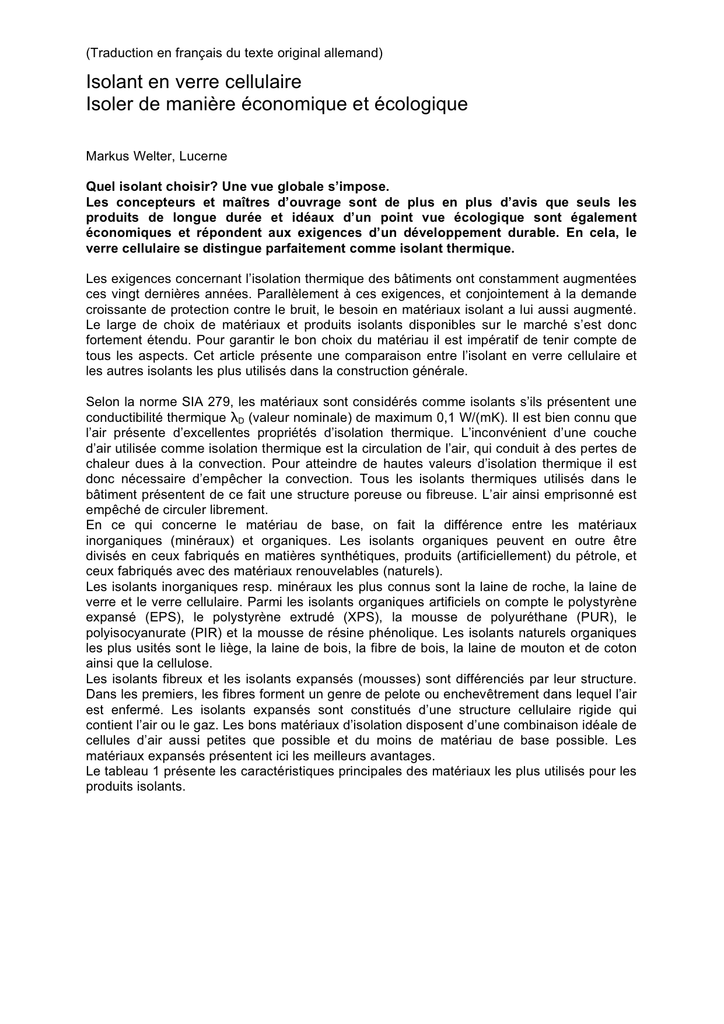 (Traduction en français du texte original allemand)

Isolant en verre cellulaire
Isoler de manière économique et écologique

Markus Welter, Lucerne

Quel isolant choisir? Une vue globale s'impose.
Les concepteurs et maîtres d'ouvrage sont de plus en plus d'avis que seuls les produits de longue durée et idéaux d'un point vue écologique sont également économiques et répondent aux exigences d'un développement durable. En cela, le verre cellulaire se distingue parfaitement comme isolant thermique.

Les exigences concernant l'isolation thermique des bâtiments ont constamment augmentées ces vingt dernières années. Parallèlement à ces exigences, et conjointement à la demande croissante de protection contre le bruit, le besoin en matériaux isolant a lui aussi augmenté. Le large de choix de matériaux et produits isolants disponibles sur le marché s'est donc fortement étendu. Pour garantir le bon choix du matériau il est impératif de tenir compte de tous les aspects. Cet article présente une comparaison entre l'isolant en verre cellulaire et les autres isolants les plus utilisés dans la construction générale.

Selon la norme SIA 279, les matériaux sont considérés comme isolants s'ils présentent une conductibilité thermique $\lambda_D$ (valeur nominale) de maximum 0,1 W/(mK). Il est bien connu que l'air présente d'excellentes propriétés d'isolation thermique. L'inconvénient d'une couche d'air utilisée comme isolation thermique est la circulation de l'air, qui conduit à des pertes de chaleur dues à la convection. Pour atteindre de hautes valeurs d'isolation thermique il est donc nécessaire d'empêcher la convection. Tous les isolants thermiques utilisés dans le bâtiment présentent de ce fait une structure poreuse ou fibreuse. L'air ainsi emprisonné est empêché de circuler librement.
En ce qui concerne le matériau de base, on fait la différence entre les matériaux inorganiques (minéraux) et organiques. Les isolants organiques peuvent en outre être divisés en ceux fabriqués en matières synthétiques, produits (artificiellement) du pétrole, et ceux fabriqués avec des matériaux renouvelables (naturels).
Les isolants inorganiques resp. minéraux les plus connus sont la laine de roche, la laine de verre et le verre cellulaire. Parmi les isolants organiques artificiels on compte le polystyrène expansé (EPS), le polystyrène extrudé (XPS), la mousse de polyuréthane (PUR), le polyisocyanurate (PIR) et la mousse de résine phénolique. Les isolants naturels organiques les plus usités sont le liège, la laine de bois, la fibre de bois, la laine de mouton et de coton ainsi que la cellulose.
Les isolants fibreux et les isolants expansés (mousses) sont différenciés par leur structure. Dans les premiers, les fibres forment un genre de pelote ou enchevêtrement dans lequel l'air est enfermé. Les isolants expansés sont constitués d'une structure cellulaire rigide qui contient l'air ou le gaz. Les bons matériaux d'isolation disposent d'une combinaison idéale de cellules d'air aussi petites que possible et du moins de matériau de base possible. Les matériaux expansés présentent ici les meilleurs avantages.
Le tableau 1 présente les caractéristiques principales des matériaux les plus utilisés pour les produits isolants.